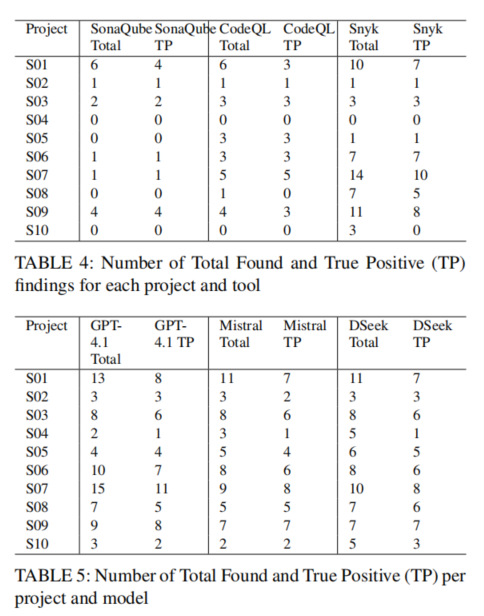 | Project | SonaQube Total | SonaQube TP | CodeQL Total | CodeQL TP | Snyk Total | Snyk TP |
|---|---|---|---|---|---|---|
| S01 | 6 | 4 | 6 | 3 | 10 | 7 |
| S02 | 1 | 1 | 1 | 1 | 1 | 1 |
| S03 | 2 | 2 | 3 | 3 | 3 | 3 |
| S04 | 0 | 0 | 0 | 0 | 0 | 0 |
| S05 | 0 | 0 | 3 | 3 | 1 | 1 |
| S06 | 1 | 1 | 3 | 3 | 7 | 7 |
| S07 | 1 | 1 | 5 | 5 | 14 | 10 |
| S08 | 0 | 0 | 1 | 0 | 7 | 5 |
| S09 | 4 | 4 | 4 | 3 | 11 | 8 |
| S10 | 0 | 0 | 0 | 0 | 3 | 0 |

TABLE 4: Number of Total Found and True Positive (TP) findings for each project and tool

| Project | GPT-4.1 Total | GPT-4.1 TP | Mistral Total | Mistral TP | DSeek Total | DSeek TP |
|---|---|---|---|---|---|---|
| S01 | 13 | 8 | 11 | 7 | 11 | 7 |
| S02 | 3 | 3 | 3 | 2 | 3 | 3 |
| S03 | 8 | 6 | 8 | 6 | 8 | 6 |
| S04 | 2 | 1 | 3 | 1 | 5 | 1 |
| S05 | 4 | 4 | 5 | 4 | 6 | 5 |
| S06 | 10 | 7 | 8 | 6 | 8 | 6 |
| S07 | 15 | 11 | 9 | 8 | 10 | 8 |
| S08 | 7 | 5 | 5 | 5 | 7 | 6 |
| S09 | 9 | 8 | 7 | 7 | 7 | 7 |
| S10 | 3 | 2 | 2 | 2 | 5 | 3 |

TABLE 5: Number of Total Found and True Positive (TP) per project and model